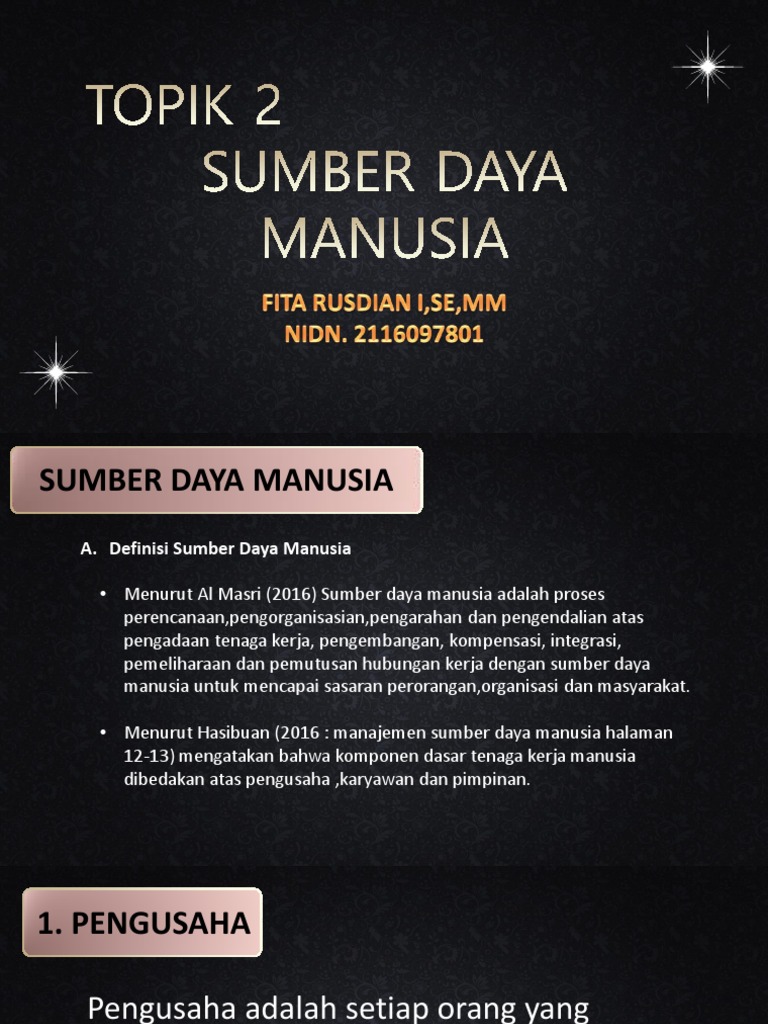 TOPIK 2
SUMBER DAYA MANUSIA

FITA RUSDIAN I,SE,MM
NIDN. 2116097801

SUMBER DAYA MANUSIA

A. Definisi Sumber Daya Manusia

• Menurut Al Masri (2016) Sumber daya manusia adalah proses perencanaan,pengorganisasian,pengarahan dan pengendalian atas pengadaan tenaga kerja, pengembangan, kompensasi, integrasi, pemeliharaan dan pemutusan hubungan kerja dengan sumber daya manusia untuk mencapai sasaran perorangan,organisasi dan masyarakat.

• Menurut Hasibuan (2016 : manajemen sumber daya manusia halaman 12-13) mengatakan bahwa komponen dasar tenaga kerja manusia dibedakan atas pengusaha ,karyawan dan pimpinan.

1. PENGUSAHA

Pengusaha adalah setiap orang yang